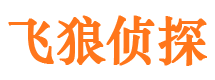 飞狼侦探